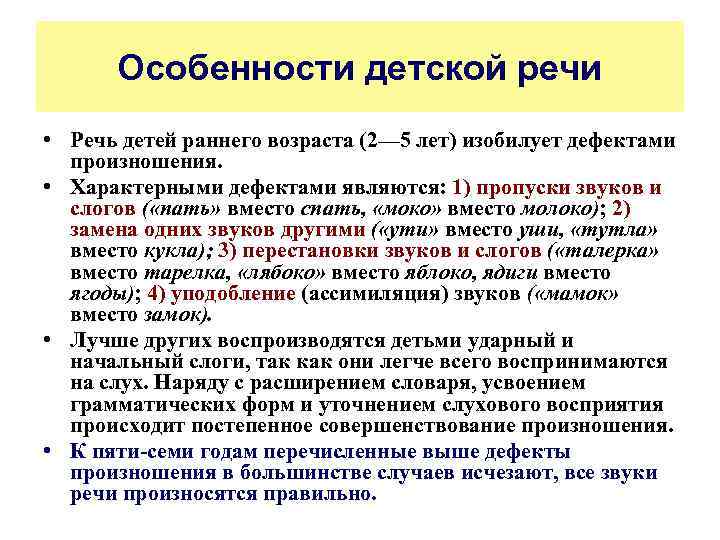 Особенности детской речи

• Речь детей раннего возраста (2—5 лет) изобилует дефектами произношения.

• Характерными дефектами являются: 1) пропуски звуков и слогов («пать» вместо спать, «моко» вместо молоко); 2) замена одних звуков другими («ути» вместо уши, «тутла» вместо кукла); 3) перестановки звуков и слогов («талерка» вместо тарелка, «лябоко» вместо яблоко, ядиги вместо ягоды); 4) уподобление (ассимиляция) звуков («мамок» вместо замок).

• Лучше других воспроизводятся детьми ударный и начальный слоги, так как они легче всего воспринимаются на слух. Наряду с расширением словаря, усвоением грамматических форм и уточнением слухового восприятия происходит постепенное совершенствование произношения.

• К пяти-семи годам перечисленные выше дефекты произношения в большинстве случаев исчезают, все звуки речи произносятся правильно.